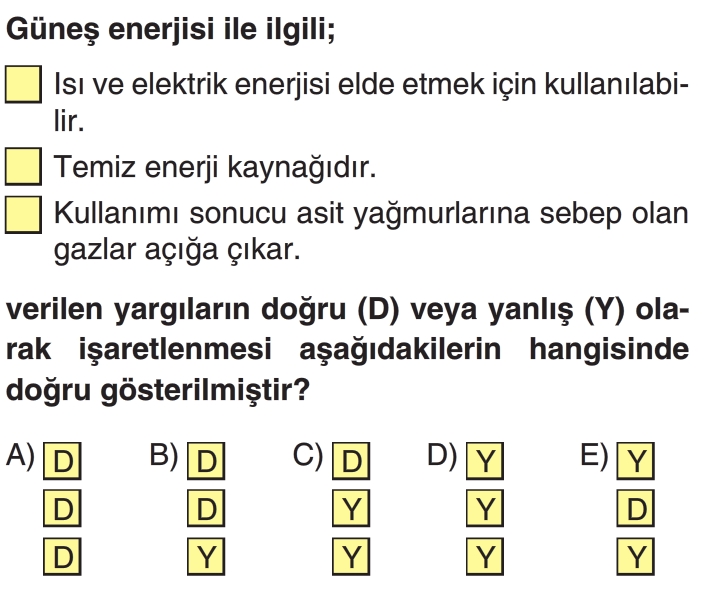 Güneş enerjisi ile ilgili;

☐ Isı ve elektrik enerjisi elde etmek için kullanılabilir.

☐ Temiz enerji kaynağıdır.

☐ Kullanımı sonucu asit yağmurlarına sebep olan gazlar açığa çıkar.

verilen yargıların doğru (D) veya yanlış (Y) olarak işaretlenmesi aşağıdakilerin hangisinde doğru gösterilmiştir?

A) D D D

B) D D Y

C) D Y Y

D) Y Y Y

E) Y D Y